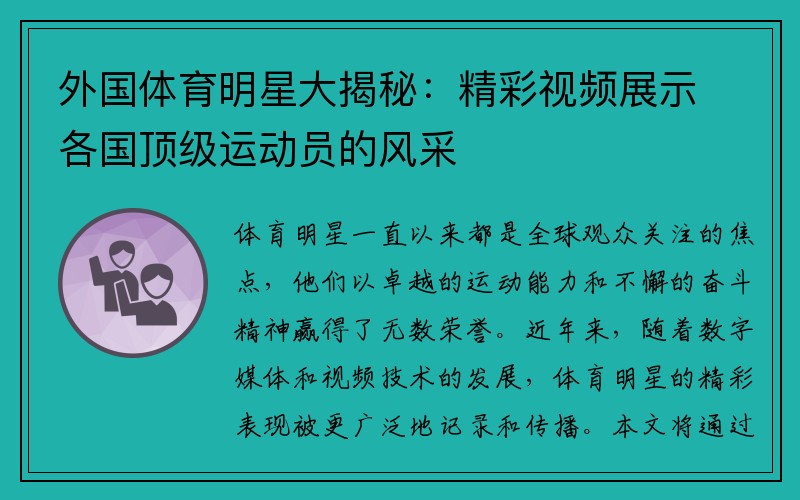 外国体育明星大揭秘：精彩视频展示各国顶级运动员的风采

体育明星一直以来都是全球观众关注的焦点，他们以卓越的运动能力和不懈的奋斗精神赢得了无数荣誉。近年来，随着数字媒体和视频技术的发展，体育明星的精彩表现被更广泛地记录和传播。本文将通过